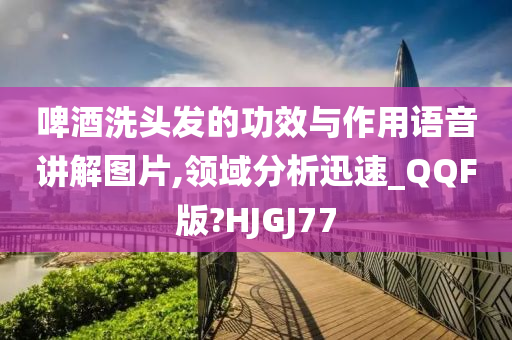 啤酒洗头发的功效与作用语音讲解图片,领域分析迅速_QQF版?HJGJ77